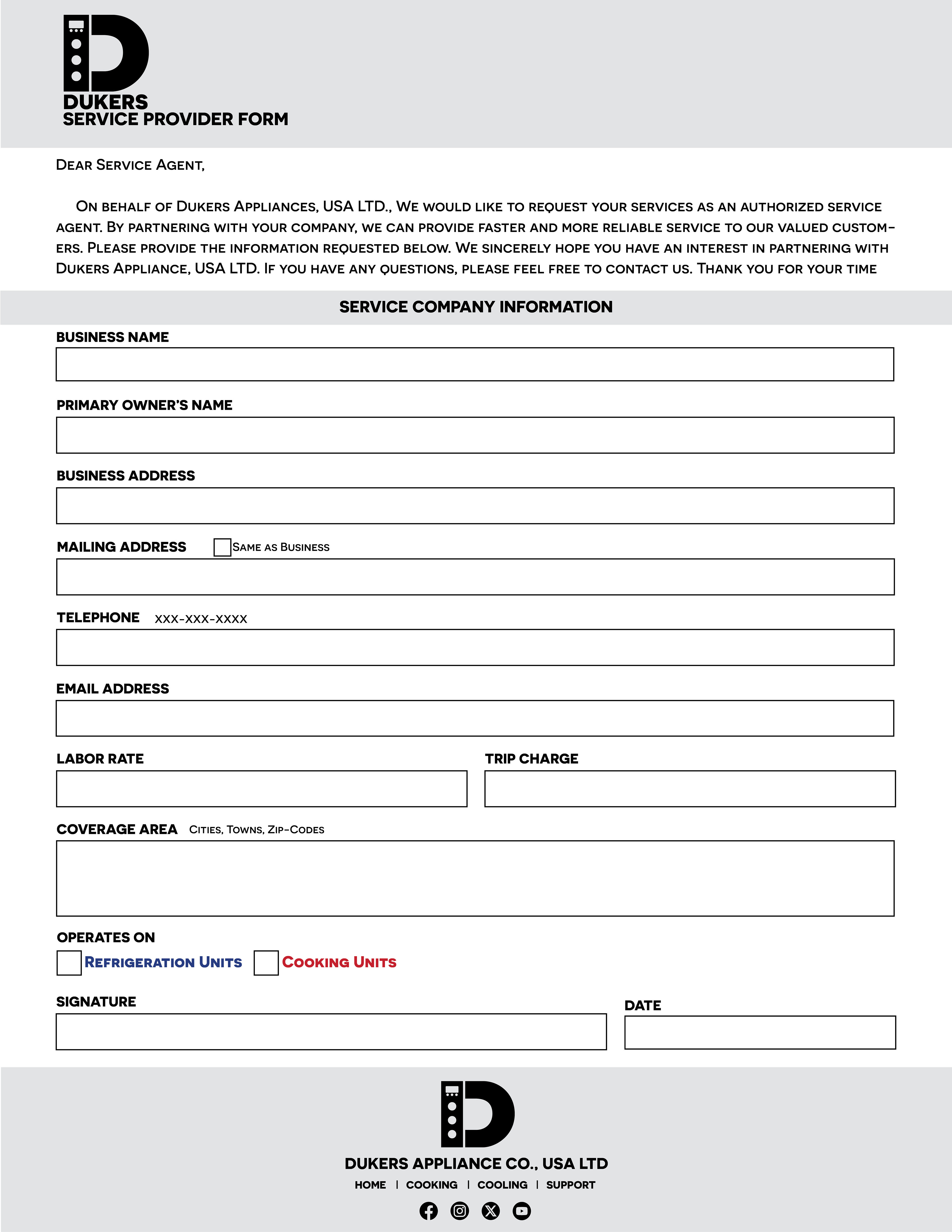 DUKERS
SERVICE PROVIDER FORM

Dear Service Agent,

On behalf of Dukers Appliances, USA LTD., We would like to request your services as an authorized service agent. By partnering with your company, we can provide faster and more reliable service to our valued customers. Please provide the information requested below. We sincerely hope you have an interest in partnering with Dukers Appliance, USA LTD. If you have any questions, please feel free to contact us. Thank you for your time

SERVICE COMPANY INFORMATION

BUSINESS NAME

PRIMARY OWNER'S NAME

BUSINESS ADDRESS

MAILING ADDRESS Same as Business

TELEPHONE xxx-xxx-xxxx

EMAIL ADDRESS

LABOR RATE

TRIP CHARGE

COVERAGE AREA Cities, Towns, Zip-Codes

OPERATES ON
Refrigeration Units Cooking Units

SIGNATURE

DATE

DUKERS APPLIANCE CO., USA LTD
HOME | COOKING | COOLING | SUPPORT